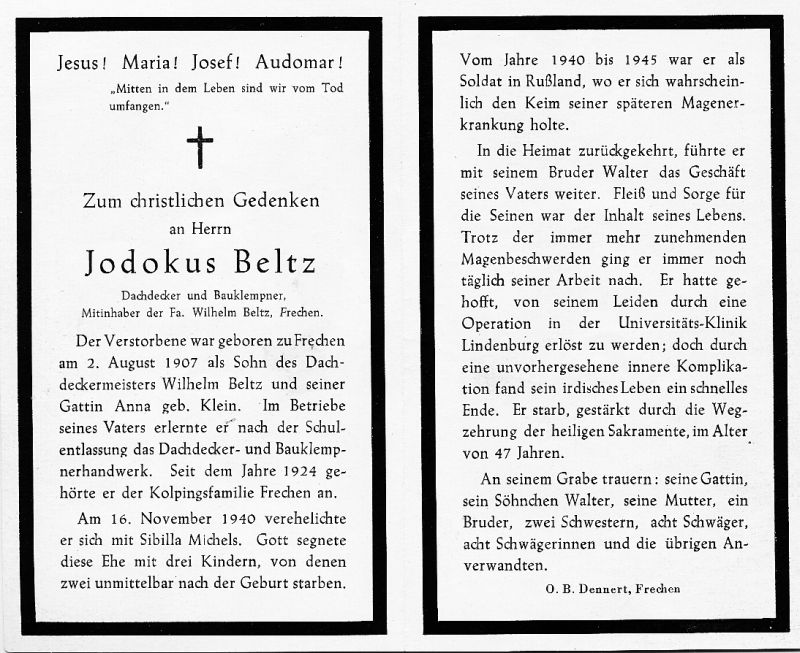 Jesus! Maria! Josef! Audomar!

„Mitten in dem Leben sind wir vom Tod umfangen."

Zum christlichen Gedenken
an Herrn
Jodokus Beltz

Dachdecker und Bauklempner,
Mitinhaber der Fa. Wilhelm Beltz, Frechen.

Der Verstorbene war geboren zu Frechen am 2. August 1907 als Sohn des Dachdeckermeisters Wilhelm Beltz und seiner Gattin Anna geb. Klein. Im Betriebe seines Vaters erlernte er nach der Schulentlassung das Dachdecker- und Bauklempnerhandwerk. Seit dem Jahre 1924 gehörte er der Kolpingsfamilie Frechen an.

Am 16. November 1940 verehelichte er sich mit Sibilla Michels. Gott segnete diese Ehe mit drei Kindern, von denen zwei unmittelbar nach der Geburt starben.

Vom Jahre 1940 bis 1945 war er als Soldat in Rußland, wo er sich wahrscheinlich den Keim seiner späteren Magenerkrankung holte.

In die Heimat zurückgekehrt, führte er mit seinem Bruder Walter das Geschäft seines Vaters weiter. Fleiß und Sorge für die Seinen war der Inhalt seines Lebens. Trotz der immer mehr zunehmenden Magenbeschwerden ging er immer noch täglich seiner Arbeit nach. Er hatte gehofft, von seinem Leiden durch eine Operation in der Universitäts-Klinik Lindenburg erlöst zu werden; doch durch eine unvorhergesehene innere Komplikation fand sein irdisches Leben ein schnelles Ende. Er starb, gestärkt durch die Wegzehrung der heiligen Sakramente, im Alter von 47 Jahren.

An seinem Grabe trauern: seine Gattin, sein Söhnchen Walter, seine Mutter, ein Bruder, zwei Schwestern, acht Schwäger, acht Schwägerinnen und die übrigen Anverwandten.

O. B. Dennert, Frechen